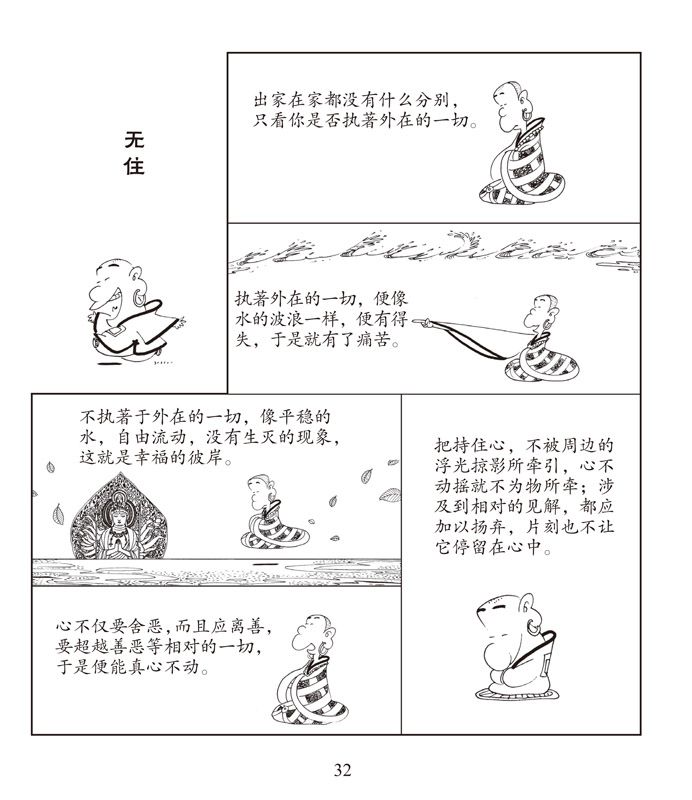 无住

出家在家都没有什么分别，只看你是否执著外在的一切。

执著外在的一切，便像水的波浪一样，便有得失，于是就有了痛苦。

不执著于外在的一切，像平稳的水，自由流动，没有生灭的现象，这就是幸福的彼岸。

心不仅要舍恶，而且应离善，要超越善恶等相对的一切，于是便能真心不动。

把持住心，不被周边的浮光掠影所牵引，心不动摇就不为物所牵；涉及到相对的见解，都应加以扬弃，片刻也不让它停留在心中。

32